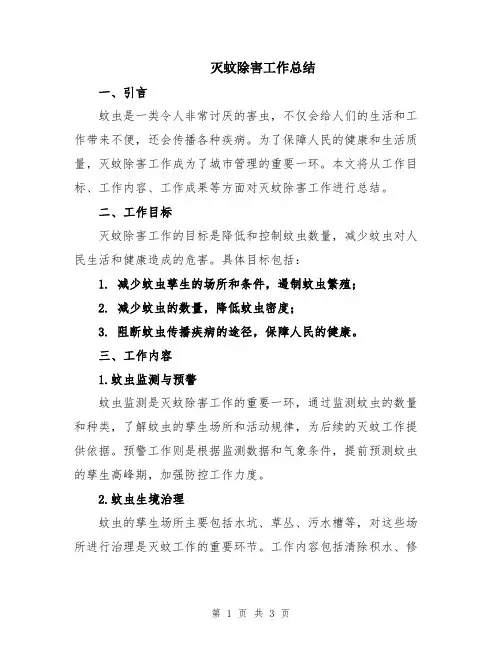 灭蚊除害工作总结

一、引言

蚊虫是一类令人非常讨厌的害虫，不仅会给人们的生活和工作带来不便，还会传播各种疾病。为了保障人民的健康和生活质量，灭蚊除害工作成为了城市管理的重要一环。本文将从工作目标、工作内容、工作成果等方面对灭蚊除害工作进行总结。

二、工作目标

灭蚊除害工作的目标是降低和控制蚊虫数量，减少蚊虫对人民生活和健康造成的危害。具体目标包括：

1. 减少蚊虫孳生的场所和条件，遏制蚊虫繁殖；

2. 减少蚊虫的数量，降低蚊虫密度；

3. 阻断蚊虫传播疾病的途径，保障人民的健康。

三、工作内容

1.蚊虫监测与预警

蚊虫监测是灭蚊除害工作的重要一环，通过监测蚊虫的数量和种类，了解蚊虫的孳生场所和活动规律，为后续的灭蚊工作提供依据。预警工作则是根据监测数据和气象条件，提前预测蚊虫的孳生高峰期，加强防控工作力度。

2.蚊虫生境治理

蚊虫的孳生场所主要包括水坑、草丛、污水槽等，对这些场所进行治理是灭蚊工作的重要环节。工作内容包括清除积水、修

第 1 页 共 3 页